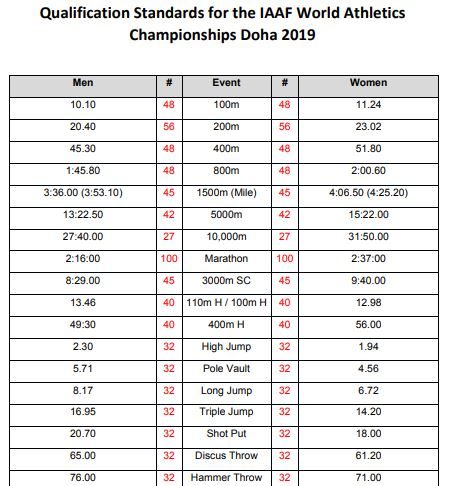 Qualification Standards for the IAAF World Athletics Championships Doha 2019

| Men | # | Event | # | Women |
|---|---|---|---|---|
| 10.10 | 48 | 100m | 48 | 11.24 |
| 20.40 | 56 | 200m | 56 | 23.02 |
| 45.30 | 48 | 400m | 48 | 51.80 |
| 1:45.80 | 48 | 800m | 48 | 2:00.60 |
| 3:36.00 (3:53.10) | 45 | 1500m (Mile) | 45 | 4:06.50 (4:25.20) |
| 13:22.50 | 42 | 5000m | 42 | 15:22.00 |
| 27:40.00 | 27 | 10,000m | 27 | 31:50.00 |
| 2:16:00 | 100 | Marathon | 100 | 2:37:00 |
| 8:29.00 | 45 | 3000m SC | 45 | 9:40.00 |
| 13.46 | 40 | 110m H / 100m H | 40 | 12.98 |
| 49:30 | 40 | 400m H | 40 | 56.00 |
| 2.30 | 32 | High Jump | 32 | 1.94 |
| 5.71 | 32 | Pole Vault | 32 | 4.56 |
| 8.17 | 32 | Long Jump | 32 | 6.72 |
| 16.95 | 32 | Triple Jump | 32 | 14.20 |
| 20.70 | 32 | Shot Put | 32 | 18.00 |
| 65.00 | 32 | Discus Throw | 32 | 61.20 |
| 76.00 | 32 | Hammer Throw | 32 | 71.00 |